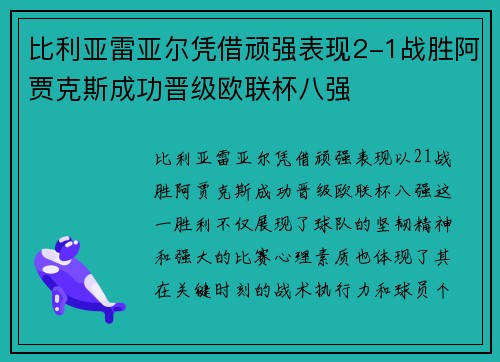 比利亚雷亚尔凭借顽强表现2-1战胜阿贾克斯成功晋级欧联杯八强

比利亚雷亚尔凭借顽强表现以21战胜阿贾克斯成功晋级欧联杯八强这一胜利不仅展现了球队的坚韧精神和强大的比赛心理素质也体现了其在关键时刻的战术执行力和球员个